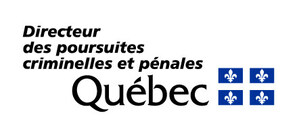 Directeur
des poursuites
criminelles et pénales

Québec